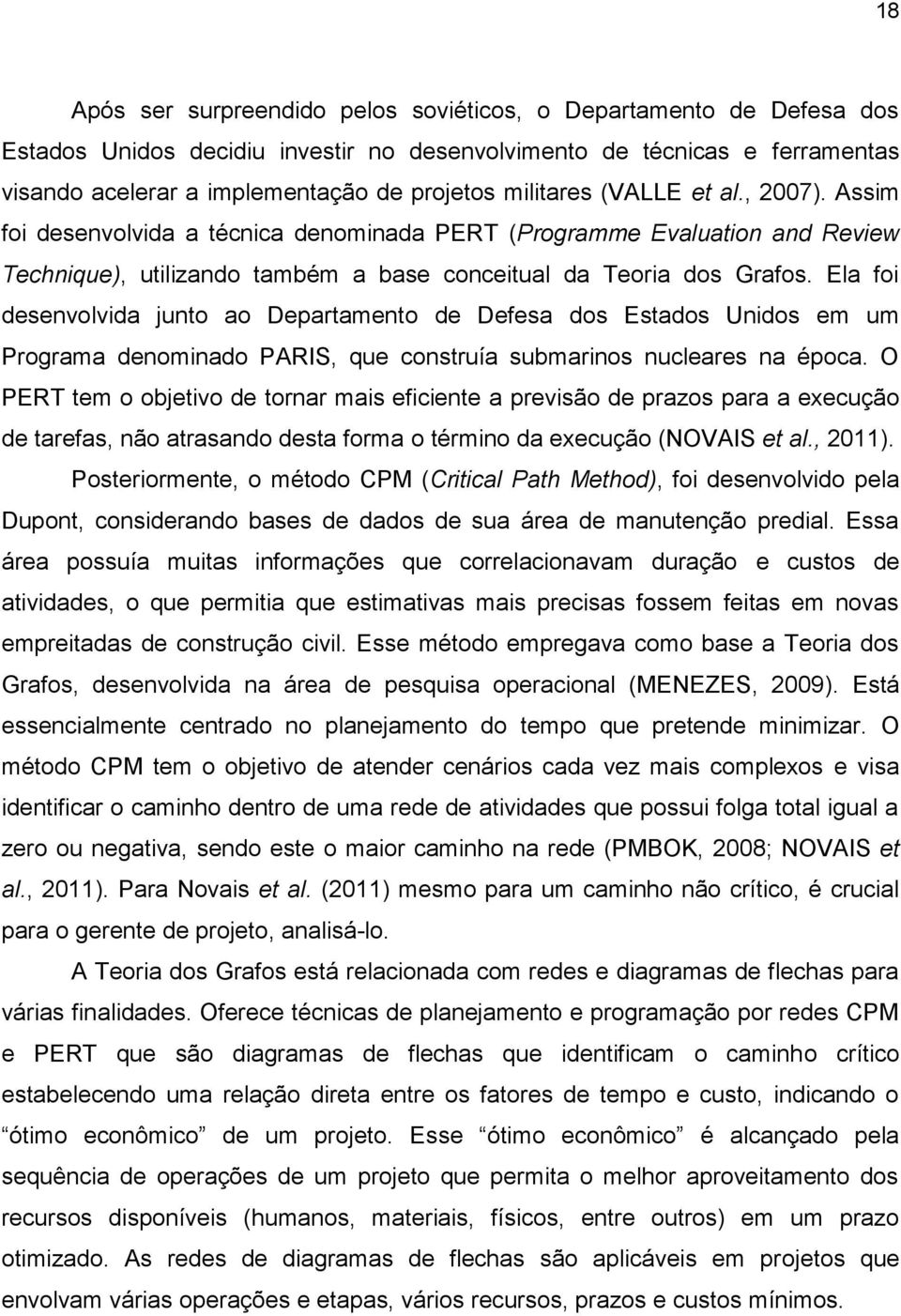 18

Após ser surpreendido pelos soviéticos, o Departamento de Defesa dos Estados Unidos decidiu investir no desenvolvimento de técnicas e ferramentas visando acelerar a implementação de projetos militares (VALLE et al., 2007). Assim foi desenvolvida a técnica denominada PERT (Programme Evaluation and Review Technique), utilizando também a base conceitual da Teoria dos Grafos. Ela foi desenvolvida junto ao Departamento de Defesa dos Estados Unidos em um Programa denominado PARIS, que construía submarinos nucleares na época. O PERT tem o objetivo de tornar mais eficiente a previsão de prazos para a execução de tarefas, não atrasando desta forma o término da execução (NOVAIS et al., 2011).

Posteriormente, o método CPM (Critical Path Method), foi desenvolvido pela Dupont, considerando bases de dados de sua área de manutenção predial. Essa área possuía muitas informações que correlacionavam duração e custos de atividades, o que permitia que estimativas mais precisas fossem feitas em novas empreitadas de construção civil. Esse método empregava como base a Teoria dos Grafos, desenvolvida na área de pesquisa operacional (MENEZES, 2009). Está essencialmente centrado no planejamento do tempo que pretende minimizar. O método CPM tem o objetivo de atender cenários cada vez mais complexos e visa identificar o caminho dentro de uma rede de atividades que possui folga total igual a zero ou negativa, sendo este o maior caminho na rede (PMBOK, 2008; NOVAIS et al., 2011). Para Novais et al. (2011) mesmo para um caminho não crítico, é crucial para o gerente de projeto, analisá-lo.

A Teoria dos Grafos está relacionada com redes e diagramas de flechas para várias finalidades. Oferece técnicas de planejamento e programação por redes CPM e PERT que são diagramas de flechas que identificam o caminho crítico estabelecendo uma relação direta entre os fatores de tempo e custo, indicando o “ótimo econômico” de um projeto. Esse “ótimo econômico” é alcançado pela sequência de operações de um projeto que permita o melhor aproveitamento dos recursos disponíveis (humanos, materiais, físicos, entre outros) em um prazo otimizado. As redes de diagramas de flechas são aplicáveis em projetos que envolvam várias operações e etapas, vários recursos, prazos e custos mínimos.